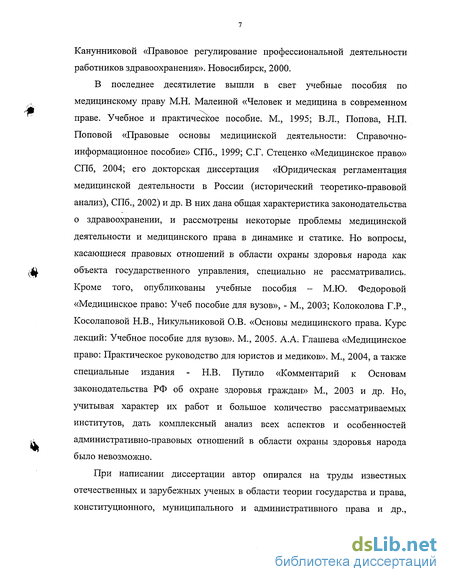 7

Канунниковой «Правовое регулирование профессиональной деятельности работников здравоохранения». Новосибирск, 2000.

В последнее десятилетие вышли в свет учебные пособия по медицинскому праву М.Н. Малеиной «Человек и медицина в современном праве. Учебное и практическое пособие. М., 1995; В.Л., Попова, Н.П. Поповой «Правовые основы медицинской деятельности: Справочно-информационное пособие» СПб., 1999; С.Г. Стеценко «Медицинское право» СПб, 2004; его докторская диссертация «Юридическая регламентация медицинской деятельности в России (исторический теоретико-правовой анализ), СПб., 2002) и др. В них дана общая характеристика законодательства о здравоохранении, и рассмотрены некоторые проблемы медицинской деятельности и медицинского права в динамике и статике. Но вопросы, касающиеся правовых отношений в области охраны здоровья народа как объекта государственного управления, специально не рассматривались. Кроме того, опубликованы учебные пособия – М.Ю. Федоровой «Медицинское право: Учеб пособие для вузов», - М., 2003; Колоколова Г.Р., Косолаповой Н.В., Никульниковой О.В. «Основы медицинского права. Курс лекций: Учебное пособие для вузов». М., 2005. А.А. Глашева «Медицинское право: Практическое руководство для юристов и медиков». М., 2004, а также специальные издания - Н.В. Путило «Комментарий к Основам законодательства РФ об охране здоровья граждан» М., 2003 и др. Но, учитывая характер их работ и большое количество рассматриваемых институтов, дать комплексный анализ всех аспектов и особенностей административно-правовых отношений в области охраны здоровья народа было невозможно.

При написании диссертации автор опирался на труды известных отечественных и зарубежных ученых в области теории государства и права, конституционного, муниципального и административного права и др.,

dsLib.net
библиотека диссертаций